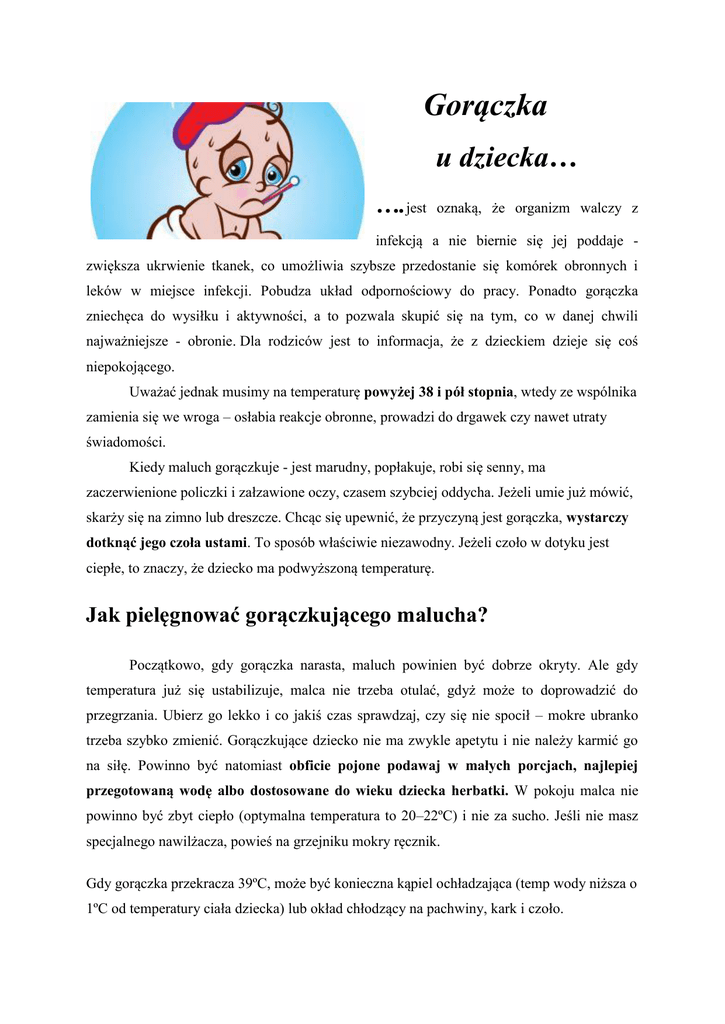 Gorączka

u dziecka…

….jest oznaką, że organizm walczy z infekcją a nie biernie się jej poddaje - zwiększa ukrwienie tkanek, co umożliwia szybsze przedostanie się komórek obronnych i leków w miejsce infekcji. Pobudza układ odpornościowy do pracy. Ponadto gorączka zniechęca do wysiłku i aktywności, a to pozwala skupić się na tym, co w danej chwili najważniejsze - obronie. Dla rodziców jest to informacja, że z dzieckiem dzieje się coś niepokojącego.

Uważać jednak musimy na temperaturę powyżej 38 i pół stopnia, wtedy ze wspólnika zamienia się we wroga – osłabia reakcje obronne, prowadzi do drgawek czy nawet utraty świadomości.

Kiedy maluch gorączkuje - jest marudny, popłakuje, robi się senny, ma zaczerwienione policzki i załzawione oczy, czasem szybciej oddycha. Jeżeli umie już mówić, skarży się na zimno lub dreszcze. Chcąc się upewnić, że przyczyną jest gorączka, wystarczy dotknąć jego czoła ustami. To sposób właściwie niezawodny. Jeżeli czoło w dotyku jest ciepłe, to znaczy, że dziecko ma podwyższoną temperaturę.

Jak pielęgnować gorączkującego malucha?

Początkowo, gdy gorączka narasta, maluch powinien być dobrze okryty. Ale gdy temperatura już się ustabilizuje, malca nie trzeba otulać, gdyż może to doprowadzić do przegrzania. Ubierz go lekko i co jakiś czas sprawdzaj, czy się nie spocił – mokre ubranko trzeba szybko zmienić. Gorączkujące dziecko nie ma zwykle apetytu i nie należy karmić go na siłę. Powinno być natomiast obficie pojone podawaj w małych porcjach, najlepiej przegotowaną wodę albo dostosowane do wieku dziecka herbatki. W pokoju malca nie powinno być zbyt ciepło (optymalna temperatura to 20–22ºC) i nie za sucho. Jeśli nie masz specjalnego nawilżacza, powieś na grzejniku mokry ręcznik.

Gdy gorączka przekracza 39ºC, może być konieczna kąpiel ochładzająca (temp wody niższa o 1ºC od temperatury ciała dziecka) lub okład chłodzący na pachwiny, kark i czoło.